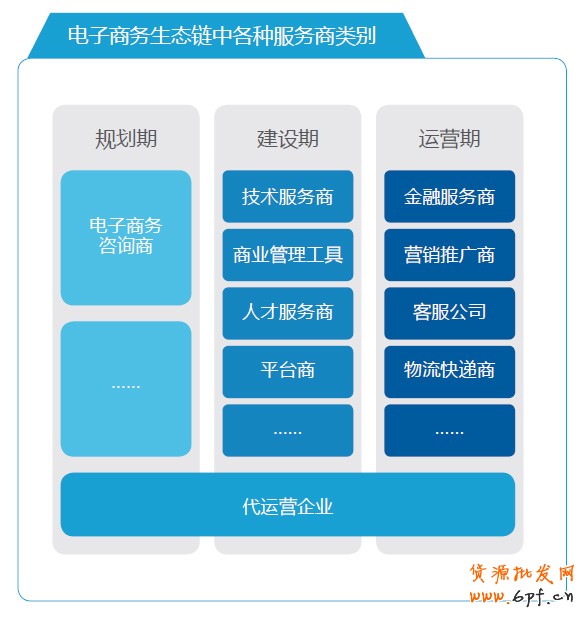 电子商务生态链中各种服务商类别

规划期

电子商务咨询商

......

建设期

技术服务商

商业管理工具

人才服务商

平台商

......

运营期

金融服务商

营销推广商

客服公司

物流快递商

......

代运营企业

货源批发网
www.6pf.cn